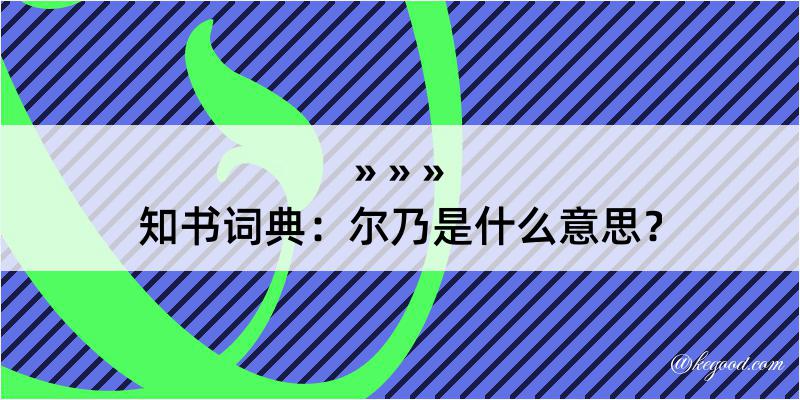 » » »
知书词典：尔乃是什么意思？

@kegood.com